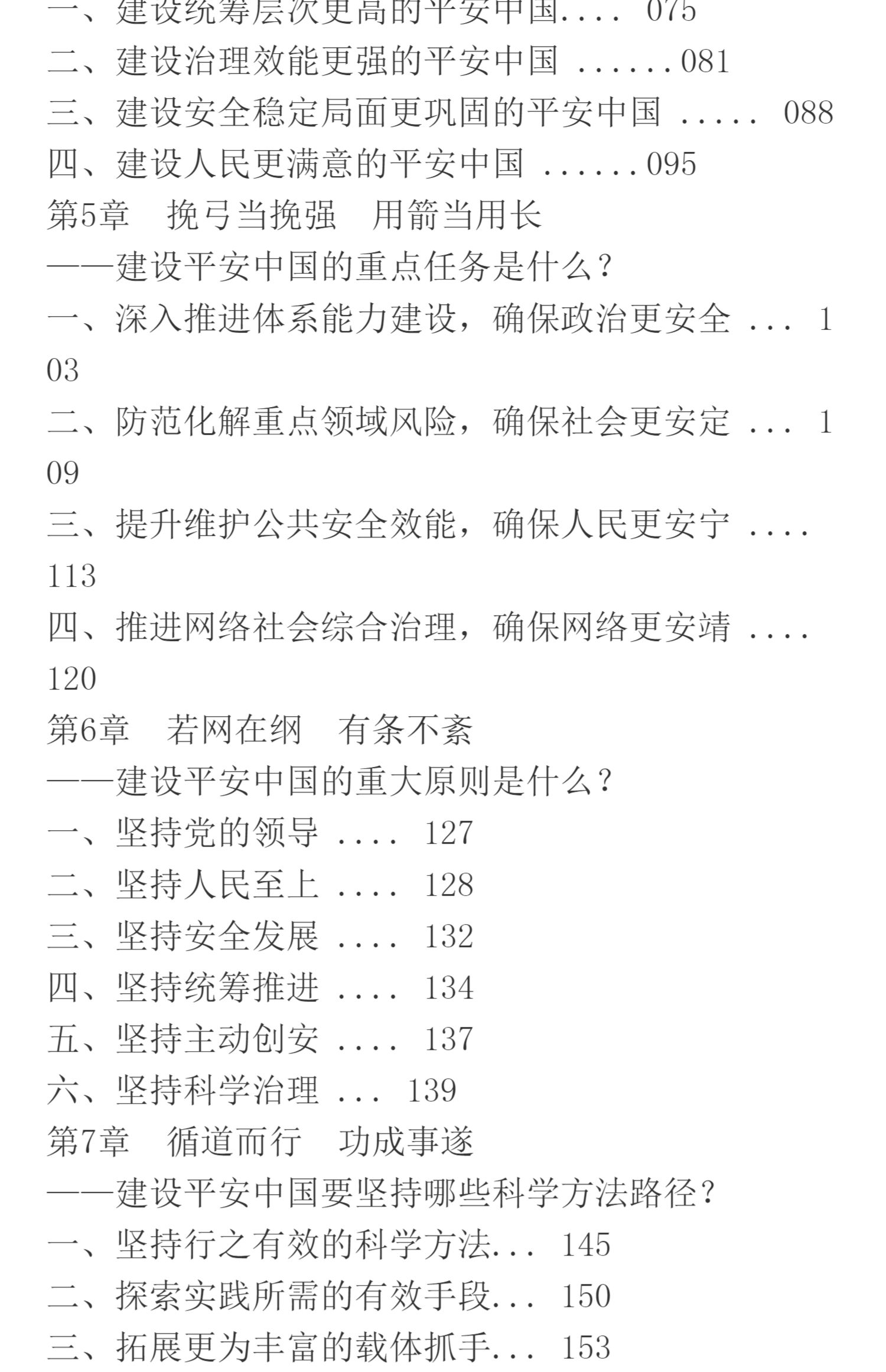 一、建设统筹层次更高的平安中国.... 075
二、建设治理效能更强的平安中国 ......081
三、建设安全稳定局面更巩固的平安中国 ..... 088
四、建设人民更满意的平安中国 ......095
第5章　挽弓当挽强　用箭当用长
——建设平安中国的重点任务是什么？
一、深入推进体系能力建设，确保政治更安全 ... 103
二、防范化解重点领域风险，确保社会更安定 ... 109
三、提升维护公共安全效能，确保人民更安宁 .... 113
四、推进网络社会综合治理，确保网络更安靖 .... 120
第6章　若网在纲　有条不紊
——建设平安中国的重大原则是什么？
一、坚持党的领导 .... 127
二、坚持人民至上 .... 128
三、坚持安全发展 .... 132
四、坚持统筹推进 .... 134
五、坚持主动创安 .... 137
六、坚持科学治理 ... 139
第7章　循道而行　功成事遂
——建设平安中国要坚持哪些科学方法路径？
一、坚持行之有效的科学方法... 145
二、探索实践所需的有效手段... 150
三、拓展更为丰富的载体抓手... 153